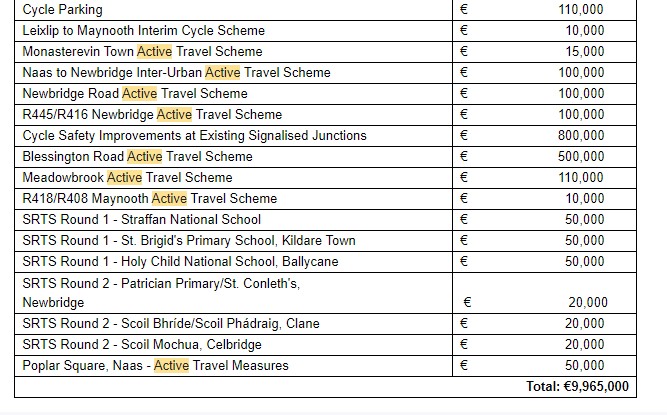 | Cycle Parking | € 110,000 |
|---|---|
| Leixlip to Maynooth Interim Cycle Scheme | € 10,000 |
| Monasterevin Town Active Travel Scheme | € 15,000 |
| Naas to Newbridge Inter-Urban Active Travel Scheme | € 100,000 |
| Newbridge Road Active Travel Scheme | € 100,000 |
| R445/R416 Newbridge Active Travel Scheme | € 100,000 |
| Cycle Safety Improvements at Existing Signalised Junctions | € 800,000 |
| Blessington Road Active Travel Scheme | € 500,000 |
| Meadowbrook Active Travel Scheme | € 110,000 |
| R418/R408 Maynooth Active Travel Scheme | € 10,000 |
| SRTS Round 1 - Straffan National School | € 50,000 |
| SRTS Round 1 - St. Brigid's Primary School, Kildare Town | € 50,000 |
| SRTS Round 1 - Holy Child National School, Ballycane | € 50,000 |
| SRTS Round 2 - Patrician Primary/St. Conleth's, Newbridge | € 20,000 |
| SRTS Round 2 - Scoil Bhríde/Scoil Phádraig, Clane | € 20,000 |
| SRTS Round 2 - Scoil Mochua, Celbridge | € 20,000 |
| Poplar Square, Naas - Active Travel Measures | € 50,000 |
| | Total: €9,965,000 |